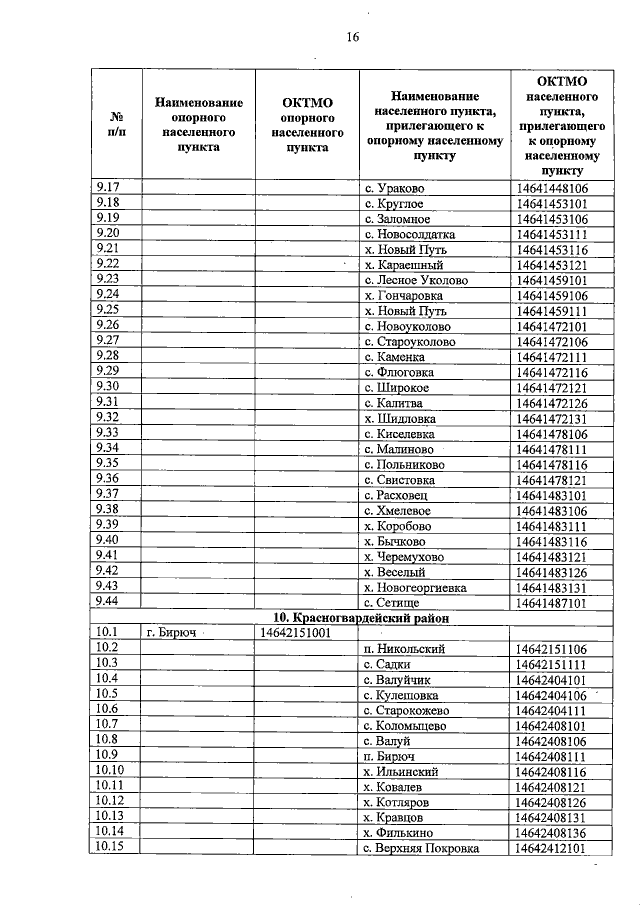 16

| № п/п | Наименование опорного населенного пункта | ОКТМО опорного населенного пункта | Наименование населенного пункта, прилегающего к опорному населенному пункту | ОКТМО населенного пункта, прилегающего к опорному населенному пункту |
|---|---|---|---|---|
| 9.17 | | | с. Ураково | 14641448106 |
| 9.18 | | | с. Круглое | 14641453101 |
| 9.19 | | | с. Заломное | 14641453106 |
| 9.20 | | | с. Новосолдатка | 14641453111 |
| 9.21 | | | х. Новый Путь | 14641453116 |
| 9.22 | | | х. Караешный | 14641453121 |
| 9.23 | | | с. Лесное Уколово | 14641459101 |
| 9.24 | | | х. Гончаровка | 14641459106 |
| 9.25 | | | х. Новый Путь | 14641459111 |
| 9.26 | | | с. Новоуколово | 14641472101 |
| 9.27 | | | с. Староуколово | 14641472106 |
| 9.28 | | | с. Каменка | 14641472111 |
| 9.29 | | | с. Флюговка | 14641472116 |
| 9.30 | | | с. Широкое | 14641472121 |
| 9.31 | | | с. Калитва | 14641472126 |
| 9.32 | | | х. Шидловка | 14641472131 |
| 9.33 | | | с. Киселевка | 14641478106 |
| 9.34 | | | с. Малиново | 14641478111 |
| 9.35 | | | с. Польниково | 14641478116 |
| 9.36 | | | с. Свистовка | 14641478121 |
| 9.37 | | | с. Расховец | 14641483101 |
| 9.38 | | | с. Хмелевое | 14641483106 |
| 9.39 | | | х. Коробово | 14641483111 |
| 9.40 | | | х. Бычково | 14641483116 |
| 9.41 | | | х. Черемухово | 14641483121 |
| 9.42 | | | х. Веселый | 14641483126 |
| 9.43 | | | х. Новогеоргиевка | 14641483131 |
| 9.44 | | | с. Сетище | 14641487101 |
| 10. Красногвардейский район | | | | |
| 10.1 | г. Бирюч | 14642151001 | | |
| 10.2 | | | п. Никольский | 14642151106 |
| 10.3 | | | с. Садки | 14642151111 |
| 10.4 | | | с. Валуйчик | 14642404101 |
| 10.5 | | | с. Кулешовка | 14642404106 |
| 10.6 | | | с. Старокожево | 14642404111 |
| 10.7 | | | с. Коломыцево | 14642408101 |
| 10.8 | | | с. Валуй | 14642408106 |
| 10.9 | | | п. Бирюч | 14642408111 |
| 10.10 | | | х. Ильинский | 14642408116 |
| 10.11 | | | х. Ковалев | 14642408121 |
| 10.12 | | | х. Котляров | 14642408126 |
| 10.13 | | | х. Кравцов | 14642408131 |
| 10.14 | | | х. Филькино | 14642408136 |
| 10.15 | | | с. Верхняя Покровка | 14642412101 |